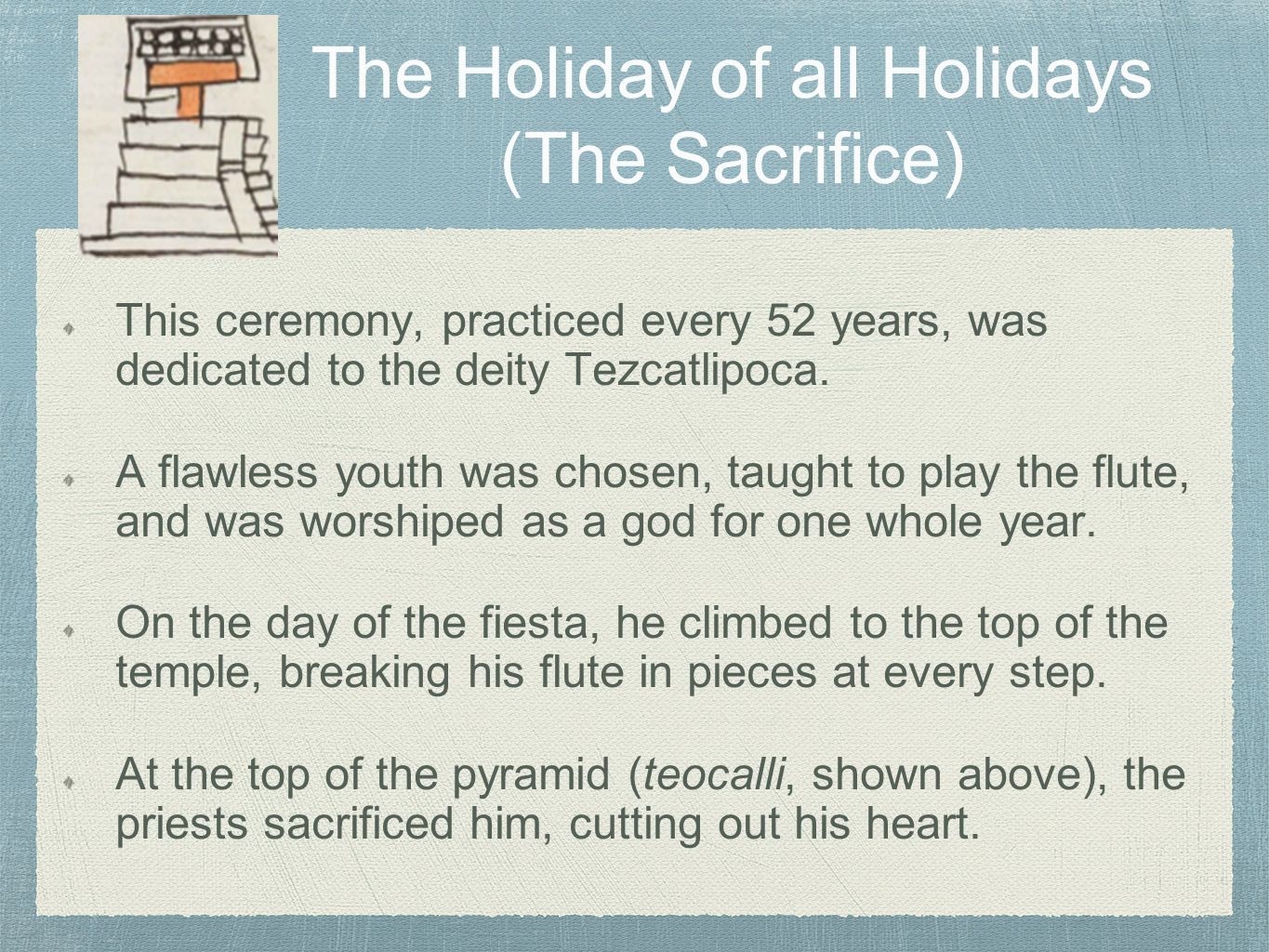 The Holiday of all Holidays (The Sacrifice)

This ceremony, practiced every 52 years, was dedicated to the deity Tezcatlipoca.

A flawless youth was chosen, taught to play the flute, and was worshiped as a god for one whole year.

On the day of the fiesta, he climbed to the top of the temple, breaking his flute in pieces at every step.

At the top of the pyramid (teocalli, shown above), the priests sacrificed him, cutting out his heart.